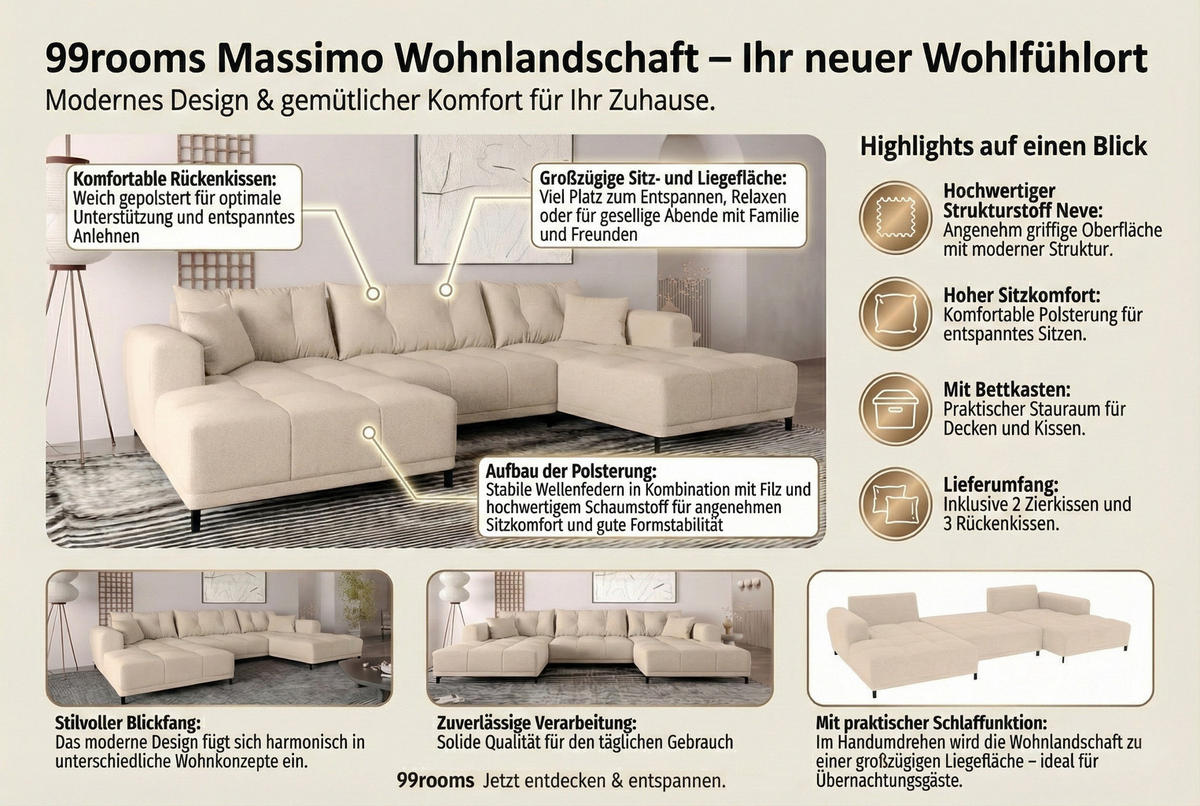 99rooms Massimo Wohnlandschaft – Ihr neuer Wohlfühlort
Modernes Design & gemütlicher Komfort für Ihr Zuhause.

Komfortable Rückenkissen:
Weich gepolstert für optimale Unterstützung und entspanntes Anlehnen

Großzügige Sitz- und Liegefläche:
Viel Platz zum Entspannen, Relaxen oder für gesellige Abende mit Familie und Freunden

Aufbau der Polsterung:
Stabile Wellenfedern in Kombination mit Filz und hochwertigem Schaumstoff für angenehmen Sitzkomfort und gute Formstabilität

Highlights auf einen Blick

Hochwertiger Strukturstoff Neve:
Angenehm griffige Oberfläche mit moderner Struktur.

Hoher Sitzkomfort:
Komfortable Polsterung für entspanntes Sitzen.

Mit Bettkasten:
Praktischer Stauraum für Decken und Kissen.

Lieferumfang:
Inklusive 2 Zierkissen und 3 Rückenkissen.

Stilvoller Blickfang:
Das moderne Design fügt sich harmonisch in unterschiedliche Wohnkonzepte ein.

Zuverlässige Verarbeitung:
Solide Qualität für den täglichen Gebrauch

Mit praktischer Schlaffunktion:
Im Handumdrehen wird die Wohnlandschaft zu einer großzügigen Liegefläche – ideal für Übernachtungsgäste.

99rooms Jetzt entdecken & entspannen.